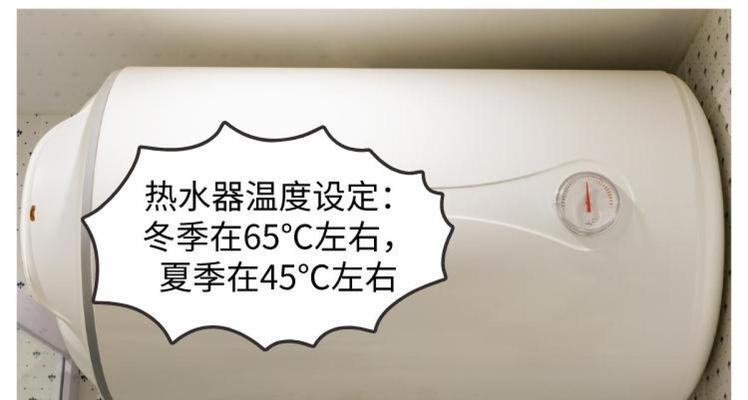 热水器温度设定：
冬季在65°C左右，
夏季在45°C左右